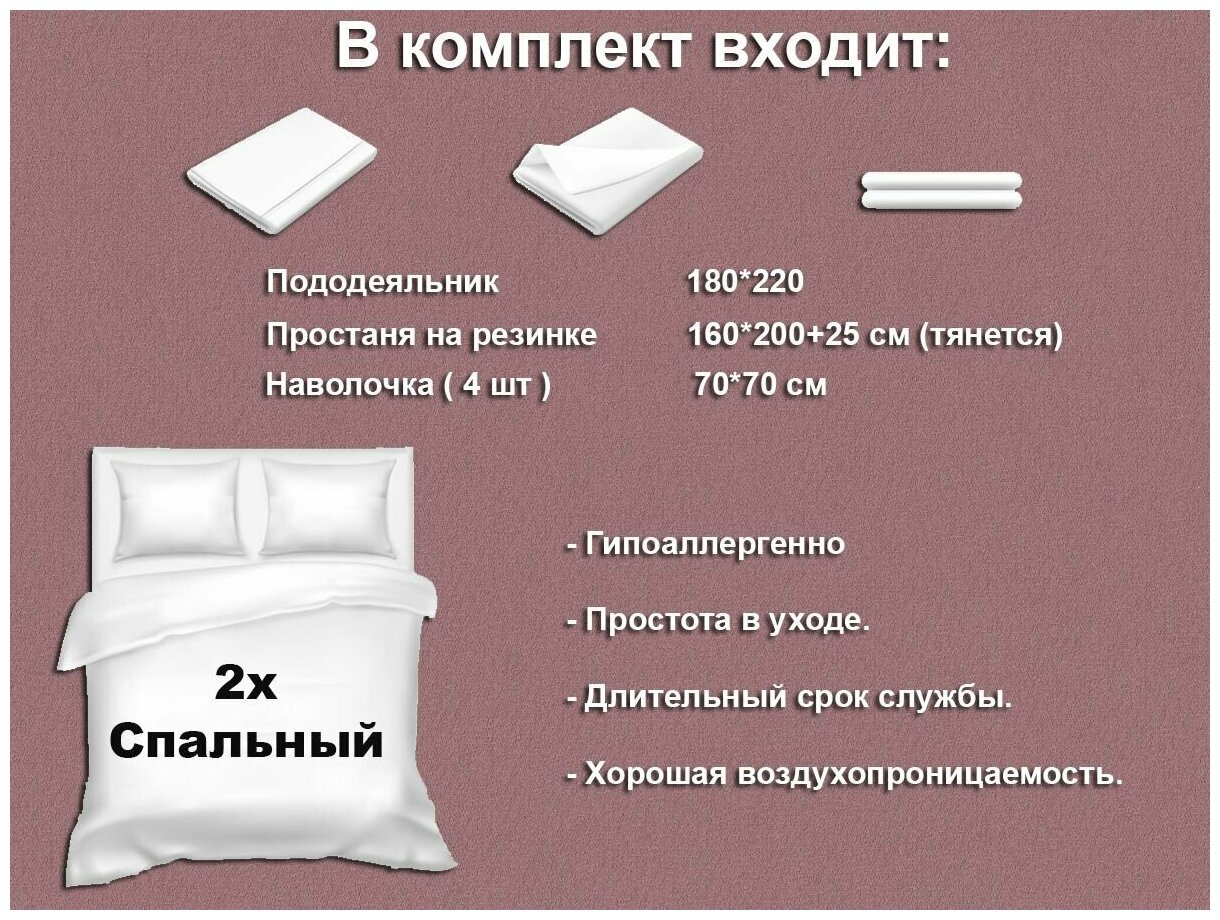 В комплект входит:

Пододеяльник 180*220
Простаня на резинке 160*200+25 см (тянется)
Наволочка ( 4 шт ) 70*70 см

2х
Спальный

- Гипоаллергенно

- Простота в уходе.

- Длительный срок службы.

- Хорошая воздухопроницаемость.